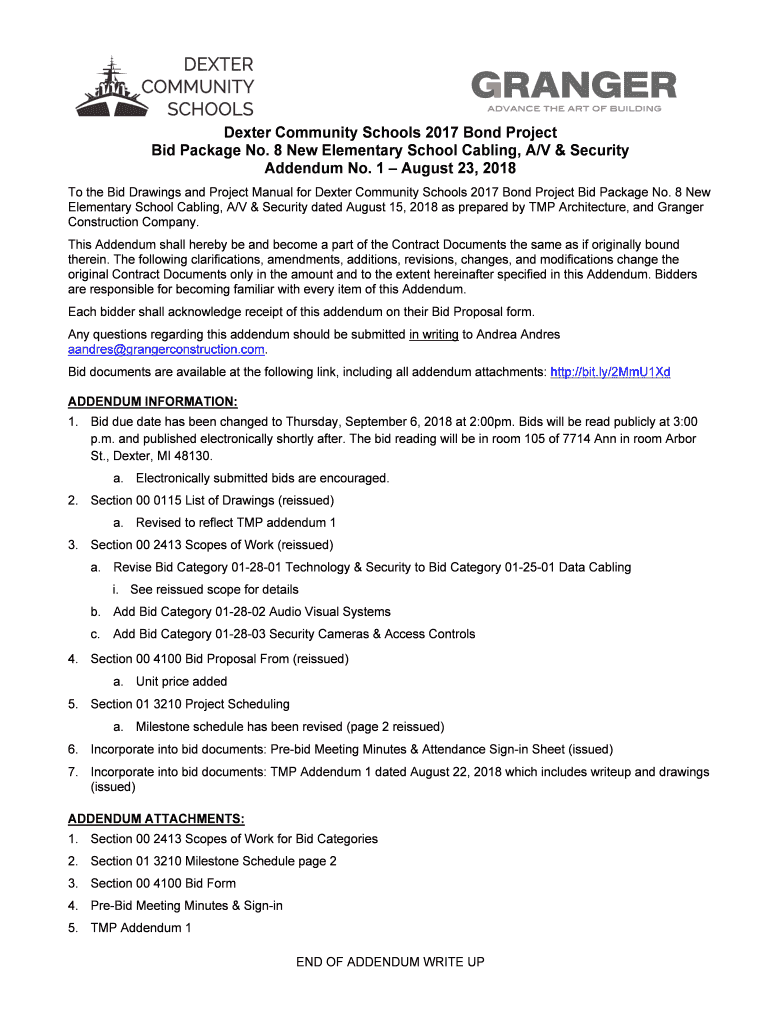 DEXTER COMMUNITY SCHOOLS

GRANGER
ADVANCE THE ART OF BUILDING

Dexter Community Schools 2017 Bond Project
Bid Package No. 8 New Elementary School Cabling, A/V & Security
Addendum No. 1 – August 23, 2018

To the Bid Drawings and Project Manual for Dexter Community Schools 2017 Bond Project Bid Package No. 8 New Elementary School Cabling, A/V & Security dated August 15, 2018 as prepared by TMP Architecture, and Granger Construction Company.

This Addendum shall hereby be and become a part of the Contract Documents the same as if originally bound therein. The following clarifications, amendments, additions, revisions, changes, and modifications change the original Contract Documents only in the amount and to the extent hereinafter specified in this Addendum. Bidders are responsible for becoming familiar with every item of this Addendum.

Each bidder shall acknowledge receipt of this addendum on their Bid Proposal form.

Any questions regarding this addendum should be submitted in writing to Andrea Andres aandres@grangerconstruction.com.

Bid documents are available at the following link, including all addendum attachments: http://bit.ly/2MmU1Xd

ADDENDUM INFORMATION:
1. Bid due date has been changed to Thursday, September 6, 2018 at 2:00pm. Bids will be read publicly at 3:00 p.m. and published electronically shortly after. The bid reading will be in room 105 of 7714 Ann in room Arbor St., Dexter, MI 48130.
a. Electronically submitted bids are encouraged.
2. Section 00 0115 List of Drawings (reissued)
a. Revised to reflect TMP addendum 1
3. Section 00 2413 Scopes of Work (reissued)
a. Revise Bid Category 01-28-01 Technology & Security to Bid Category 01-25-01 Data Cabling
i. See reissued scope for details
b. Add Bid Category 01-28-02 Audio Visual Systems
c. Add Bid Category 01-28-03 Security Cameras & Access Controls
4. Section 00 4100 Bid Proposal From (reissued)
a. Unit price added
5. Section 01 3210 Project Scheduling
a. Milestone schedule has been revised (page 2 reissued)
6. Incorporate into bid documents: Pre-bid Meeting Minutes & Attendance Sign-in Sheet (issued)
7. Incorporate into bid documents: TMP Addendum 1 dated August 22, 2018 which includes writeup and drawings (issued)

ADDENDUM ATTACHMENTS:
1. Section 00 2413 Scopes of Work for Bid Categories
2. Section 01 3210 Milestone Schedule page 2
3. Section 00 4100 Bid Form
4. Pre-Bid Meeting Minutes & Sign-in
5. TMP Addendum 1

END OF ADDENDUM WRITE UP